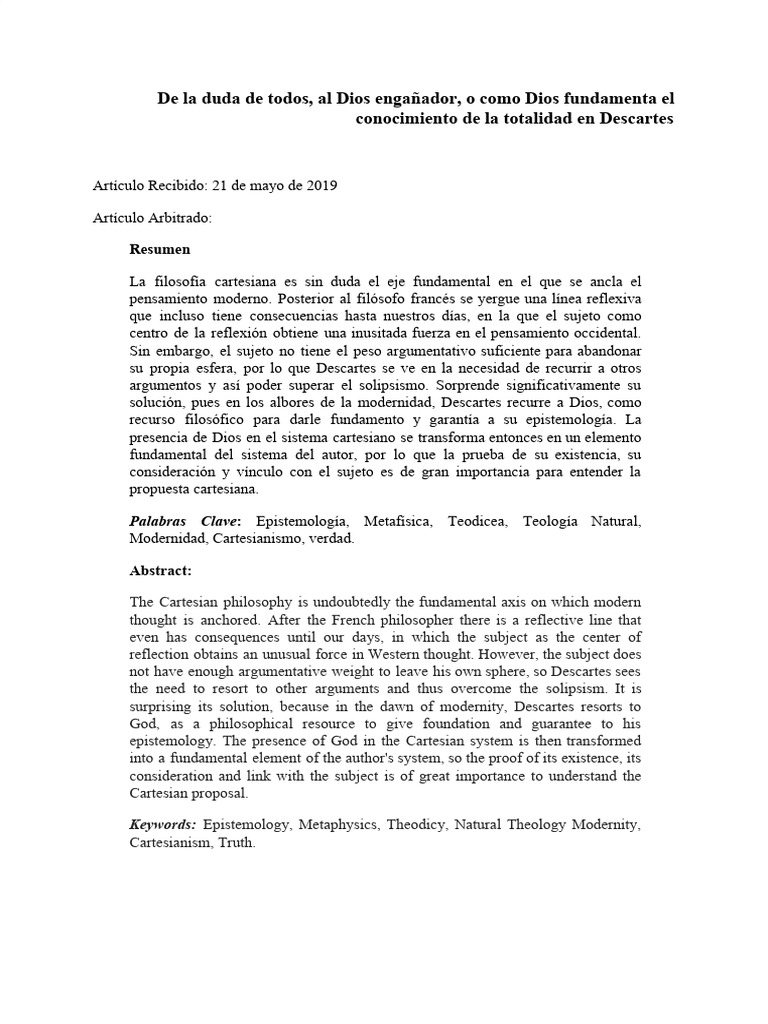 De la duda de todos, al Dios engañador, o como Dios fundamenta el conocimiento de la totalidad en Descartes

Artículo Recibido: 21 de mayo de 2019

Artículo Arbitrado:

Resumen

La filosofía cartesiana es sin duda el eje fundamental en el que se ancla el pensamiento moderno. Posterior al filósofo francés se yergue una línea reflexiva que incluso tiene consecuencias hasta nuestros días, en la que el sujeto como centro de la reflexión obtiene una inusitada fuerza en el pensamiento occidental. Sin embargo, el sujeto no tiene el peso argumentativo suficiente para abandonar su propia esfera, por lo que Descartes se ve en la necesidad de recurrir a otros argumentos y así poder superar el solipsismo. Sorprende significativamente su solución, pues en los albores de la modernidad, Descartes recurre a Dios, como recurso filosófico para darle fundamento y garantía a su epistemología. La presencia de Dios en el sistema cartesiano se transforma entonces en un elemento fundamental del sistema del autor, por lo que la prueba de su existencia, su consideración y vínculo con el sujeto es de gran importancia para entender la propuesta cartesiana.

Palabras Clave: Epistemología, Metafísica, Teodicea, Teología Natural, Modernidad, Cartesianismo, verdad.

Abstract:

The Cartesian philosophy is undoubtedly the fundamental axis on which modern thought is anchored. After the French philosopher there is a reflective line that even has consequences until our days, in which the subject as the center of reflection obtains an unusual force in Western thought. However, the subject does not have enough argumentative weight to leave his own sphere, so Descartes sees the need to resort to other arguments and thus overcome the solipsism. It is surprising its solution, because in the dawn of modernity, Descartes resorts to God, as a philosophical resource to give foundation and guarantee to his epistemology. The presence of God in the Cartesian system is then transformed into a fundamental element of the author's system, so the proof of its existence, its consideration and link with the subject is of great importance to understand the Cartesian proposal.

Keywords: Epistemology, Metaphysics, Theodicy, Natural Theology Modernity, Cartesianism, Truth.